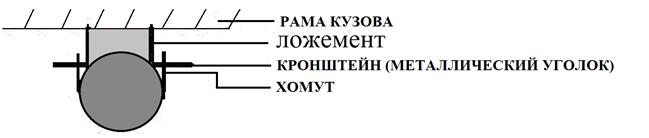 РАМА КУЗОВА
ложемент
КРОНШТЕЙН (МЕТАЛЛИЧЕСКИЙ УГОЛОК)
ХОМУТ